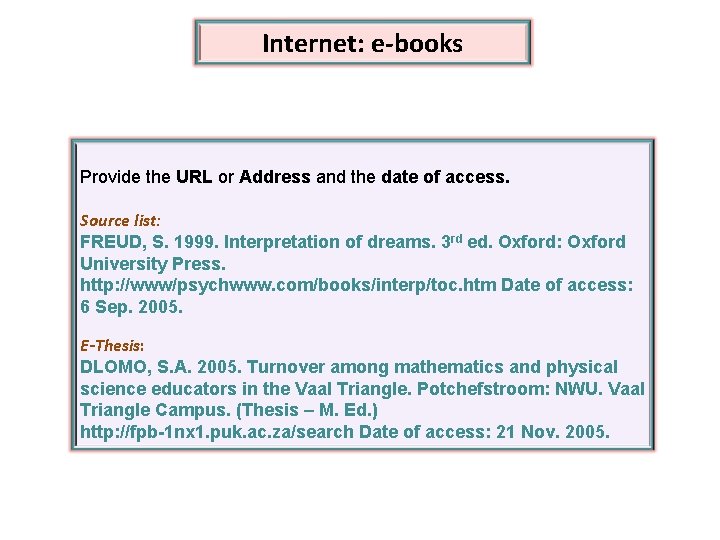 Internet: e-books

Provide the URL or Address and the date of access.

Source list:
FREUD, S. 1999. Interpretation of dreams. 3rd ed. Oxford: Oxford University Press. http://www/psychwww.com/books/interp/toc.htm Date of access: 6 Sep. 2005.

E-Thesis:
DLOMO, S.A. 2005. Turnover among mathematics and physical science educators in the Vaal Triangle. Potchefstroom: NWU. Vaal Triangle Campus. (Thesis – M. Ed.) http://fpb-1nx1.puk.ac.za/search Date of access: 21 Nov. 2005.